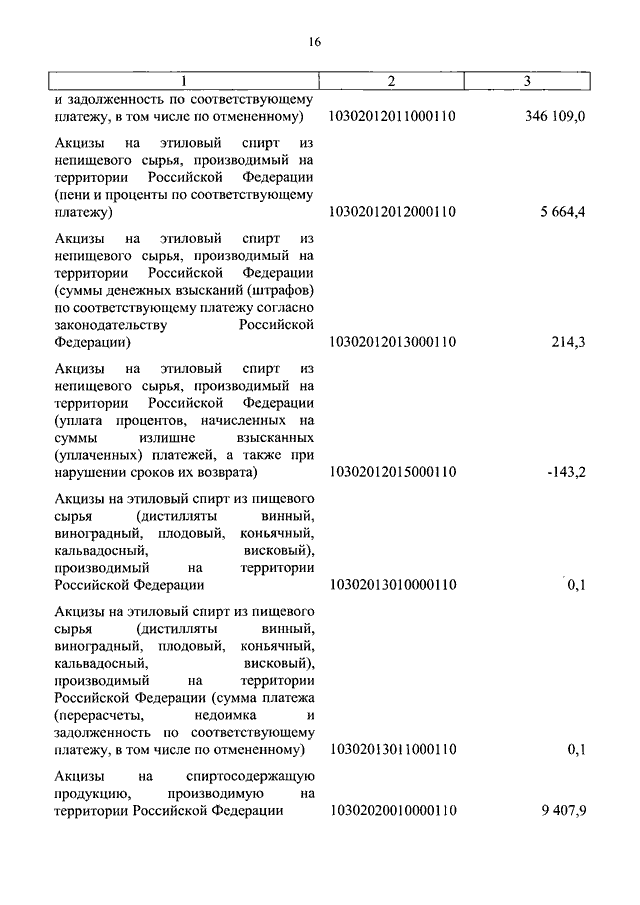 16

| 1 | 2 | 3 |
|---|---|---|
| и задолженность по соответствующему платежу, в том числе по отмененному) | 10302012011000110 | 346 109,0 |
| Акцизы на этиловый спирт из непищевого сырья, производимый на территории Российской Федерации (пени и проценты по соответствующему платежу) | 10302012012000110 | 5 664,4 |
| Акцизы на этиловый спирт из непищевого сырья, производимый на территории Российской Федерации (суммы денежных взысканий (штрафов) по соответствующему платежу согласно законодательству Российской Федерации) | 10302012013000110 | 214,3 |
| Акцизы на этиловый спирт из непищевого сырья, производимый на территории Российской Федерации (уплата процентов, начисленных на суммы излишне взысканных (уплаченных) платежей, а также при нарушении сроков их возврата) | 10302012015000110 | -143,2 |
| Акцизы на этиловый спирт из пищевого сырья (дистилляты винный, виноградный, плодовый, коньячный, кальвадосный, висковый), производимый на территории Российской Федерации | 10302013010000110 | 0,1 |
| Акцизы на этиловый спирт из пищевого сырья (дистилляты винный, виноградный, плодовый, коньячный, кальвадосный, висковый), производимый на территории Российской Федерации (сумма платежа (перерасчеты, недоимка и задолженность по соответствующему платежу, в том числе по отмененному) | 10302013011000110 | 0,1 |
| Акцизы на спиртосодержащую продукцию, производимую на территории Российской Федерации | 10302020010000110 | 9 407,9 |